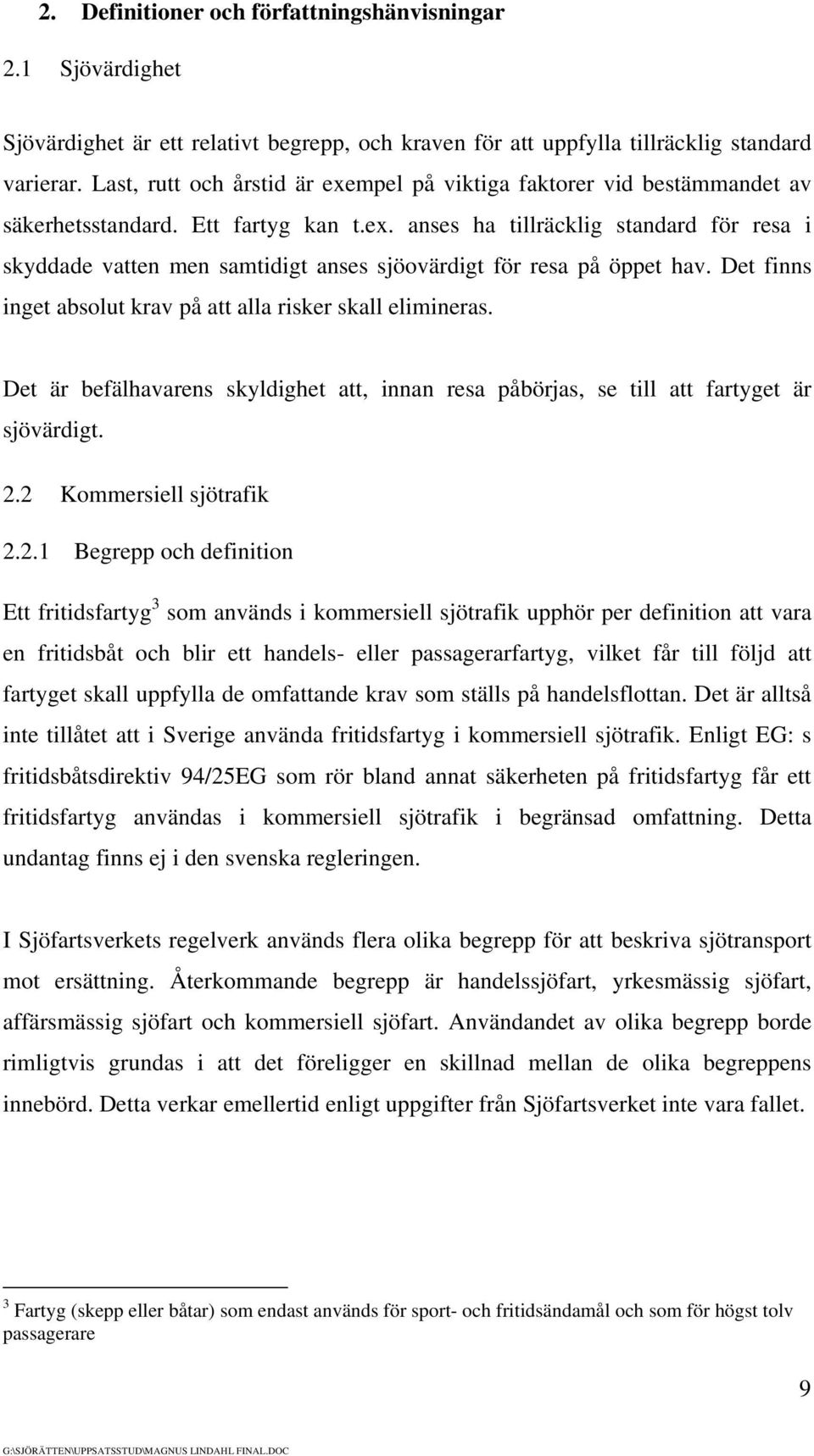 2. Definitioner och författningshänvisningar

2.1 Sjövärdighet

Sjövärdighet är ett relativt begrepp, och kraven för att uppfylla tillräcklig standard varierar. Last, rutt och årstid är exempel på viktiga faktorer vid bestämmandet av säkerhetsstandard. Ett fartyg kan t.ex. anses ha tillräcklig standard för resa i skyddade vatten men samtidigt anses sjöovärdigt för resa på öppet hav. Det finns inget absolut krav på att alla risker skall elimineras.

Det är befälhavarens skyldighet att, innan resa påbörjas, se till att fartyget är sjövärdigt.

2.2 Kommersiell sjötrafik

2.2.1 Begrepp och definition

Ett fritidsfartyg$^3$ som används i kommersiell sjötrafik upphör per definition att vara en fritidsbåt och blir ett handels- eller passagerarfartyg, vilket får till följd att fartyget skall uppfylla de omfattande krav som ställs på handelsflottan. Det är alltså inte tillåtet att i Sverige använda fritidsfartyg i kommersiell sjötrafik. Enligt EG: s fritidsbåtsdirektiv 94/25EG som rör bland annat säkerheten på fritidsfartyg får ett fritidsfartyg användas i kommersiell sjötrafik i begränsad omfattning. Detta undantag finns ej i den svenska regleringen.

I Sjöfartsverkets regelverk används flera olika begrepp för att beskriva sjötransport mot ersättning. Återkommande begrepp är handelssjöfart, yrkesmässig sjöfart, affärsmässig sjöfart och kommersiell sjöfart. Användandet av olika begrepp borde rimligtvis grundas i att det föreligger en skillnad mellan de olika begreppens innebörd. Detta verkar emellertid enligt uppgifter från Sjöfartsverket inte vara fallet.

$^3$ Fartyg (skepp eller båtar) som endast används för sport- och fritidsändamål och som för högst tolv passagerare

9

G:\SJÖRÄTTEN\UPPSATSSTUD\MAGNUS LINDAHL FINAL.DOC